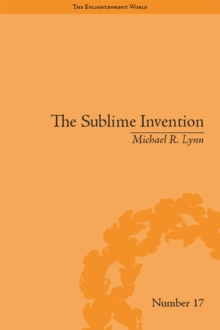 The Enlightenment World

The Sublime Invention

Michael R. Lynn

Number 17